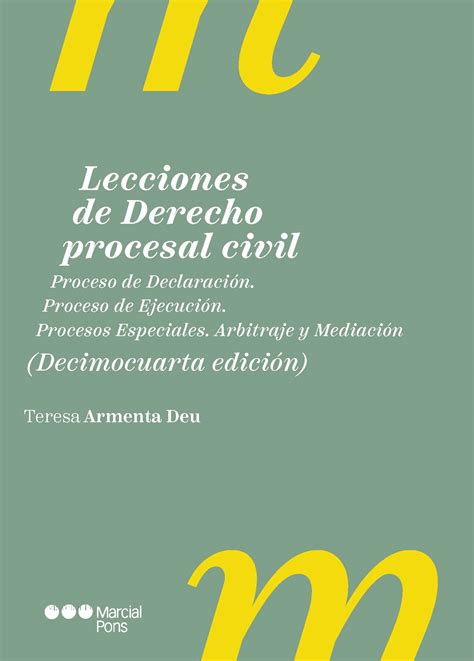 m

Lecciones de Derecho procesal civil

Proceso de Declaración.
Proceso de Ejecución.
Procesos Especiales. Arbitraje y Mediación

(Decimocuarta edición)

Teresa Armenta Deu

m

Marcial Pons